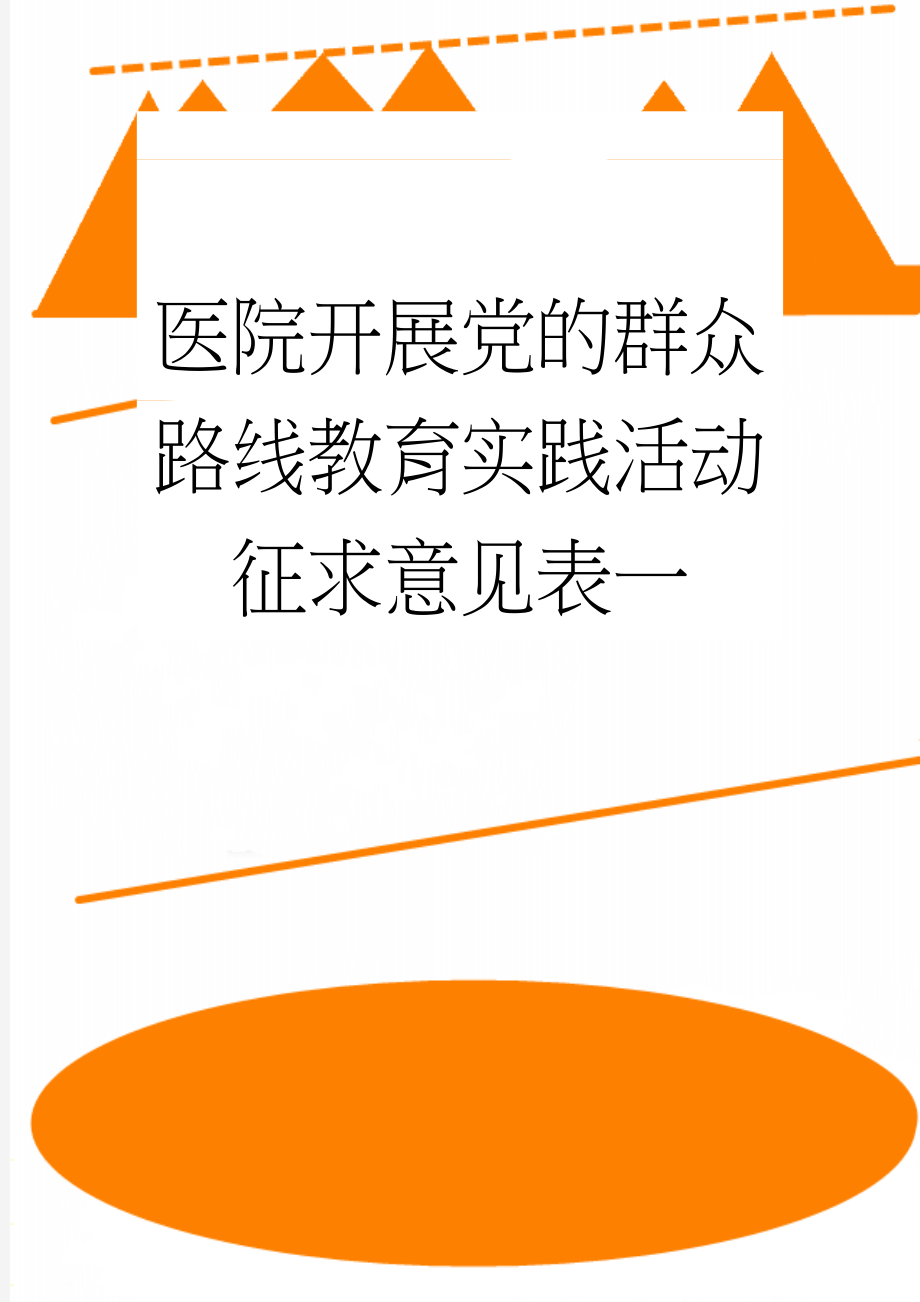 医院开展党的群众路线教育实践活动征求意见表一